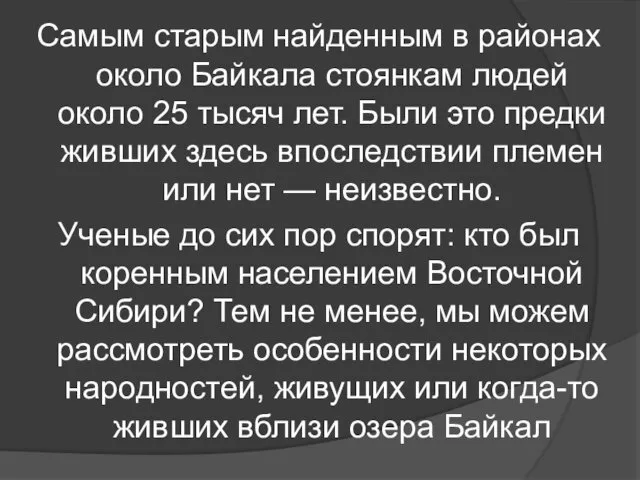 Самым старым найденным в районах около Байкала стоянкам людей около 25 тысяч лет. Были это предки живших здесь впоследствии племен или нет — неизвестно.

Ученые до сих пор спорят: кто был коренным населением Восточной Сибири? Тем не менее, мы можем рассмотреть особенности некоторых народностей, живущих или когда-то живших вблизи озера Байкал